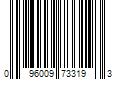 0 96009 73319 3